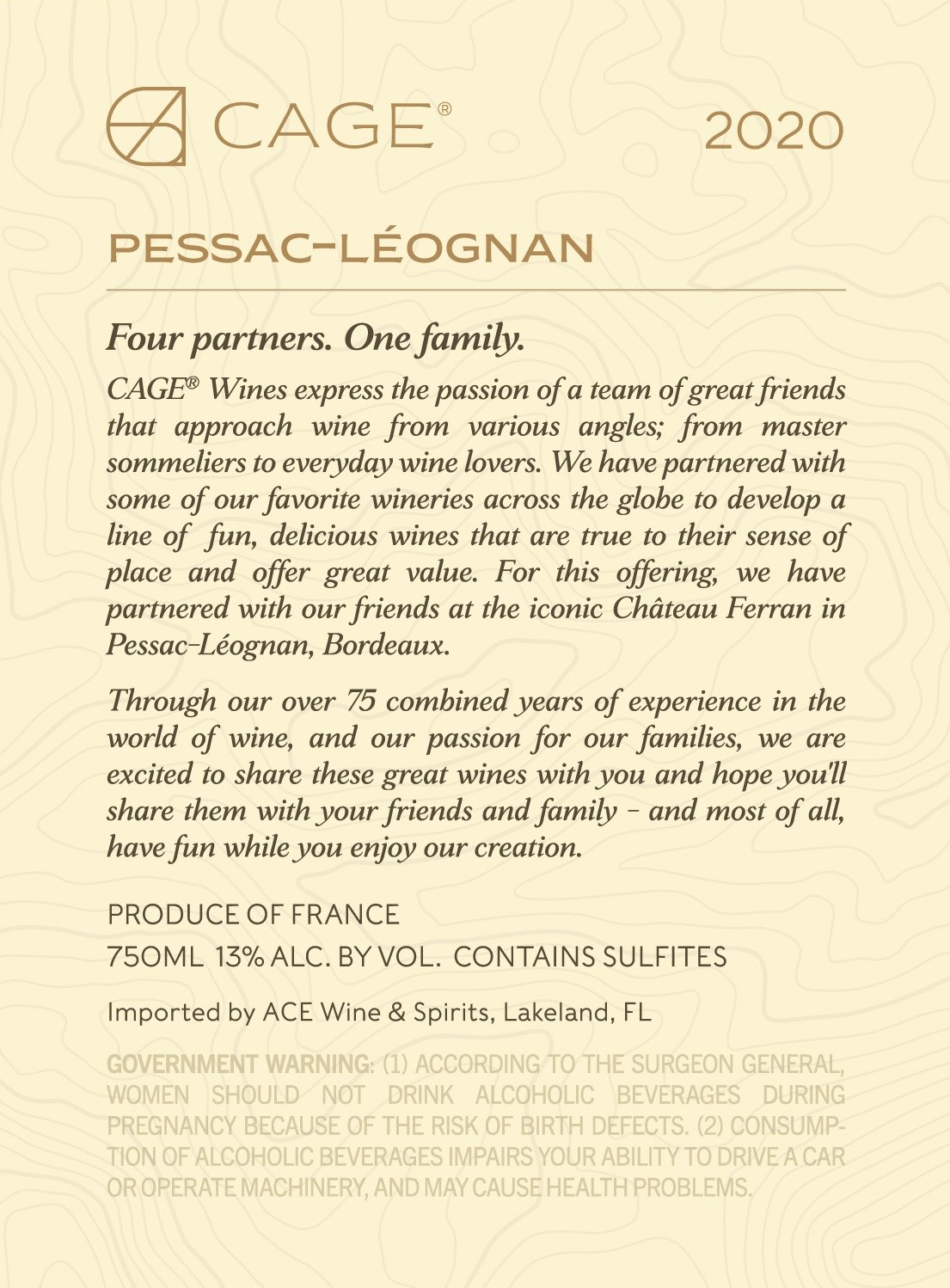 CAGE® 2020

PESSAC-LÉOGNAN

Four partners. One family.

CAGE® Wines express the passion of a team of great friends that approach wine from various angles; from master sommeliers to everyday wine lovers. We have partnered with some of our favorite wineries across the globe to develop a line of fun, delicious wines that are true to their sense of place and offer great value. For this offering, we have partnered with our friends at the iconic Château Ferran in Pessac-Léognan, Bordeaux.

Through our over 75 combined years of experience in the world of wine, and our passion for our families, we are excited to share these great wines with you and hope you'll share them with your friends and family - and most of all, have fun while you enjoy our creation.

PRODUCE OF FRANCE

750ML 13% ALC. BY VOL. CONTAINS SULFITES

Imported by ACE Wine & Spirits, Lakeland, FL

GOVERNMENT WARNING: (1) ACCORDING TO THE SURGEON GENERAL, WOMEN SHOULD NOT DRINK ALCOHOLIC BEVERAGES DURING PREGNANCY BECAUSE OF THE RISK OF BIRTH DEFECTS. (2) CONSUMPTION OF ALCOHOLIC BEVERAGES IMPAIRS YOUR ABILITY TO DRIVE A CAR OR OPERATE MACHINERY, AND MAY CAUSE HEALTH PROBLEMS.